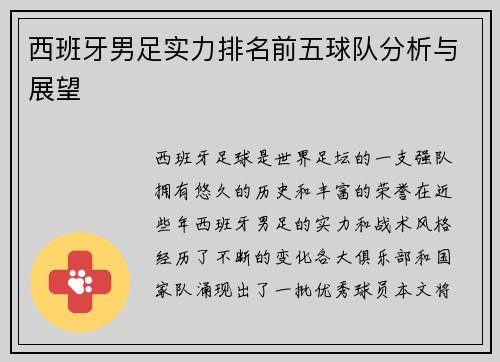 西班牙男足实力排名前五球队分析与展望

西班牙足球是世界足坛的一支强队拥有悠久的历史和丰富的荣誉在近些年西班牙男足的实力和战术风格经历了不断的变化各大俱乐部和国家队涌现出了一批优秀球员本文将